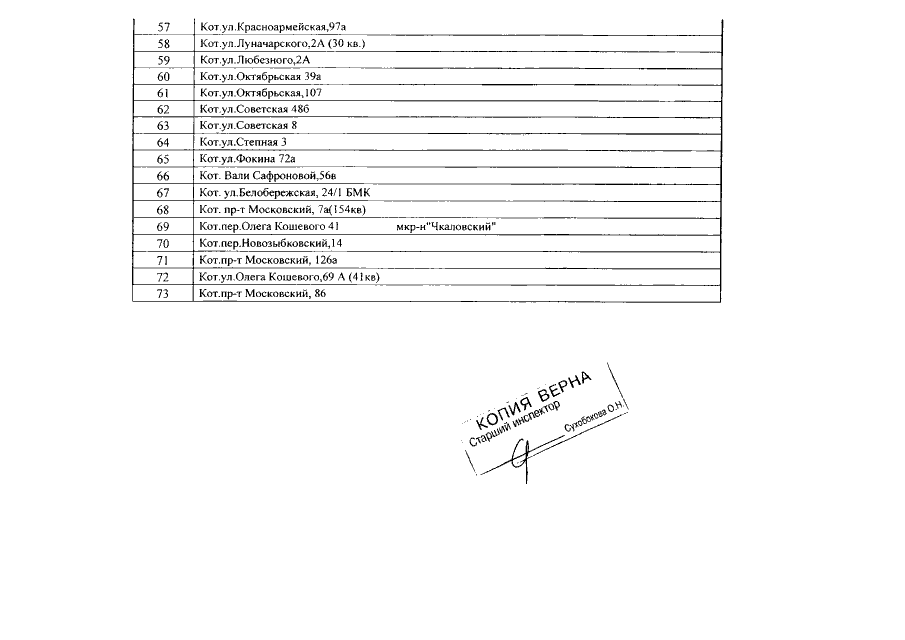 | 57 | Кот.ул.Красноармейская,97а |
|---|---|
| 58 | Кот.ул.Луначарского,2А (30 кв.) |
| 59 | Кот.ул.Любезного,2А |
| 60 | Кот.ул.Октябрьская 39а |
| 61 | Кот.ул.Октябрьская,107 |
| 62 | Кот.ул.Советская 48б |
| 63 | Кот.ул.Советская 8 |
| 64 | Кот.ул.Степная 3 |
| 65 | Кот.ул.Фокина 72а |
| 66 | Кот. Вали Сафроновой,56в |
| 67 | Кот. ул.Белобережская, 24/1 БМК |
| 68 | Кот. пр-т Московский, 7а(154кв) |
| 69 | Кот.пер.Олега Кошевого 41 мкр-н"Чкаловский" |
| 70 | Кот.пер.Новозыбковский,14 |
| 71 | Кот.пр-т Московский, 126а |
| 72 | Кот.ул.Олега Кошевого,69 А (41кв) |
| 73 | Кот.пр-т Московский, 86 |

КОПИЯ ВЕРНА
Старший инспектор
Сухобокова О.Н.